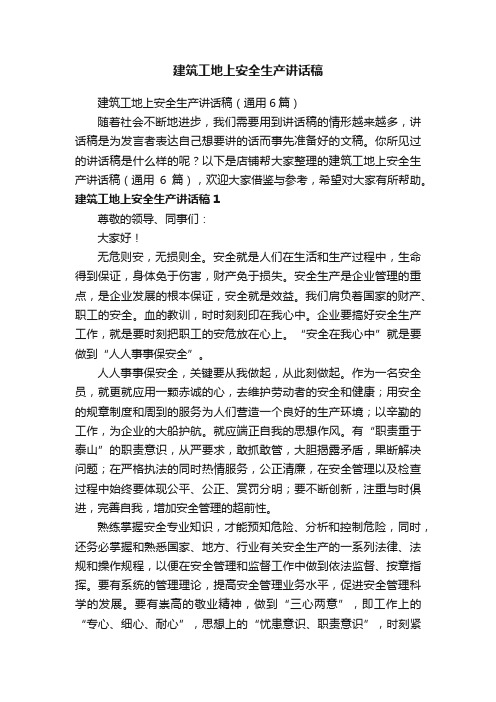 建筑工地上安全生产讲话稿

建筑工地上安全生产讲话稿（通用6篇）

随着社会不断地进步，我们需要用到讲话稿的情形越来越多，讲话稿是为发言者表达自己想要讲的话而事先准备好的文稿。你所见过的讲话稿是什么样的呢？以下是店铺帮大家整理的建筑工地上安全生产讲话稿（通用 6 篇），欢迎大家借鉴与参考，希望对大家有所帮助。

建筑工地上安全生产讲话稿1

尊敬的领导、同事们：

大家好！

无危则安，无损则全。安全就是人们在生活和生产过程中，生命得到保证，身体免于伤害，财产免于损失。安全生产是企业管理的重点，是企业发展的根本保证，安全就是效益。我们肩负着国家的财产、职工的安全。血的教训，时时刻刻印在我心中。企业要搞好安全生产工作，就是要时刻把职工的安危放在心上。“安全在我心中”就是要做到“人人事事保安全”。

人人事事保安全，关键要从我做起，从此刻做起。作为一名安全员，就更就应用一颗赤诚的心，去维护劳动者的安全和健康；用安全的规章制度和周到的服务为人们营造一个良好的生产环境；以辛勤的工作，为企业的大船护航。就应端正自我的思想作风。有“职责重于泰山”的职责意识，从严要求，敢抓敢管，大胆揭露矛盾，果断解决问题；在严格执法的同时热情服务，公正清廉，在安全管理以及检查过程中始终要体现公平、公正、赏罚分明；要不断创新，注重与时俱进，完善自我，增加安全管理的超前性。

熟练掌握安全专业知识，才能预知危险、分析和控制危险，同时，还务必掌握和熟悉国家、地方、行业有关安全生产的一系列法律、法规和操作规程，以便在安全管理和监督工作中做到依法监督、按章指挥。要有系统的管理理论，提高安全管理业务水平，促进安全管理科学的发展。要有崇高的敬业精神，做到“三心两意”，即工作上的“专心、细心、耐心”，思想上的“忧患意识、职责意识”，时刻紧